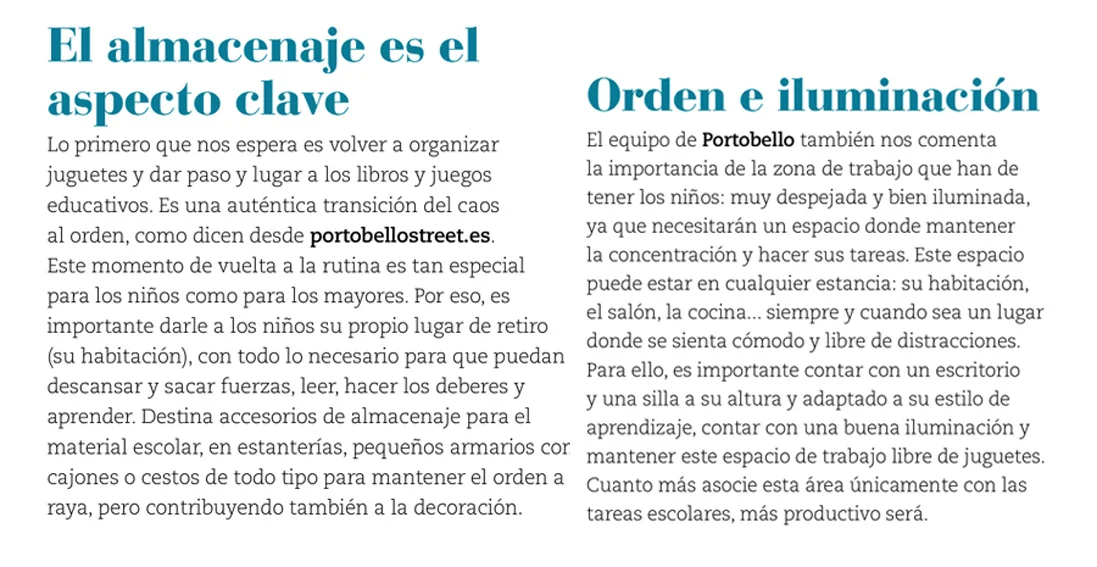 El almacenaje es el aspecto clave

Lo primero que nos espera es volver a organizar juguetes y dar paso y lugar a los libros y juegos educativos. Es una auténtica transición del caos al orden, como dicen desde portobellostreet.es. Este momento de vuelta a la rutina es tan especial para los niños como para los mayores. Por eso, es importante darle a los niños su propio lugar de retiro (su habitación), con todo lo necesario para que puedan descansar y sacar fuerzas, leer, hacer los deberes y aprender. Destina accesorios de almacenaje para el material escolar, en estanterías, pequeños armarios cor cajones o cestos de todo tipo para mantener el orden a raya, pero contribuyendo también a la decoración.

Orden e iluminación

El equipo de Portobello también nos comenta la importancia de la zona de trabajo que han de tener los niños: muy despejada y bien iluminada, ya que necesitarán un espacio donde mantener la concentración y hacer sus tareas. Este espacio puede estar en cualquier estancia: su habitación, el salón, la cocina... siempre y cuando sea un lugar donde se sienta cómodo y libre de distracciones. Para ello, es importante contar con un escritorio y una silla a su altura y adaptado a su estilo de aprendizaje, contar con una buena iluminación y mantener este espacio de trabajo libre de juguetes. Cuanto más asocie esta área únicamente con las tareas escolares, más productivo será.